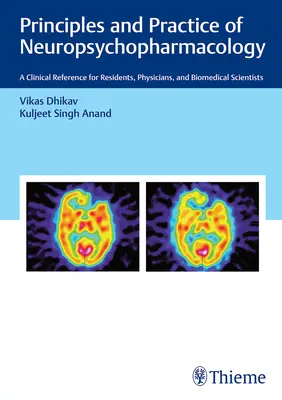 Principles and Practice of Neuropsychopharmacology

A Clinical Reference for Residents, Physicians, and Biomedical Scientists

Vikas Dhikav
Kuljeet Singh Anand

Thieme